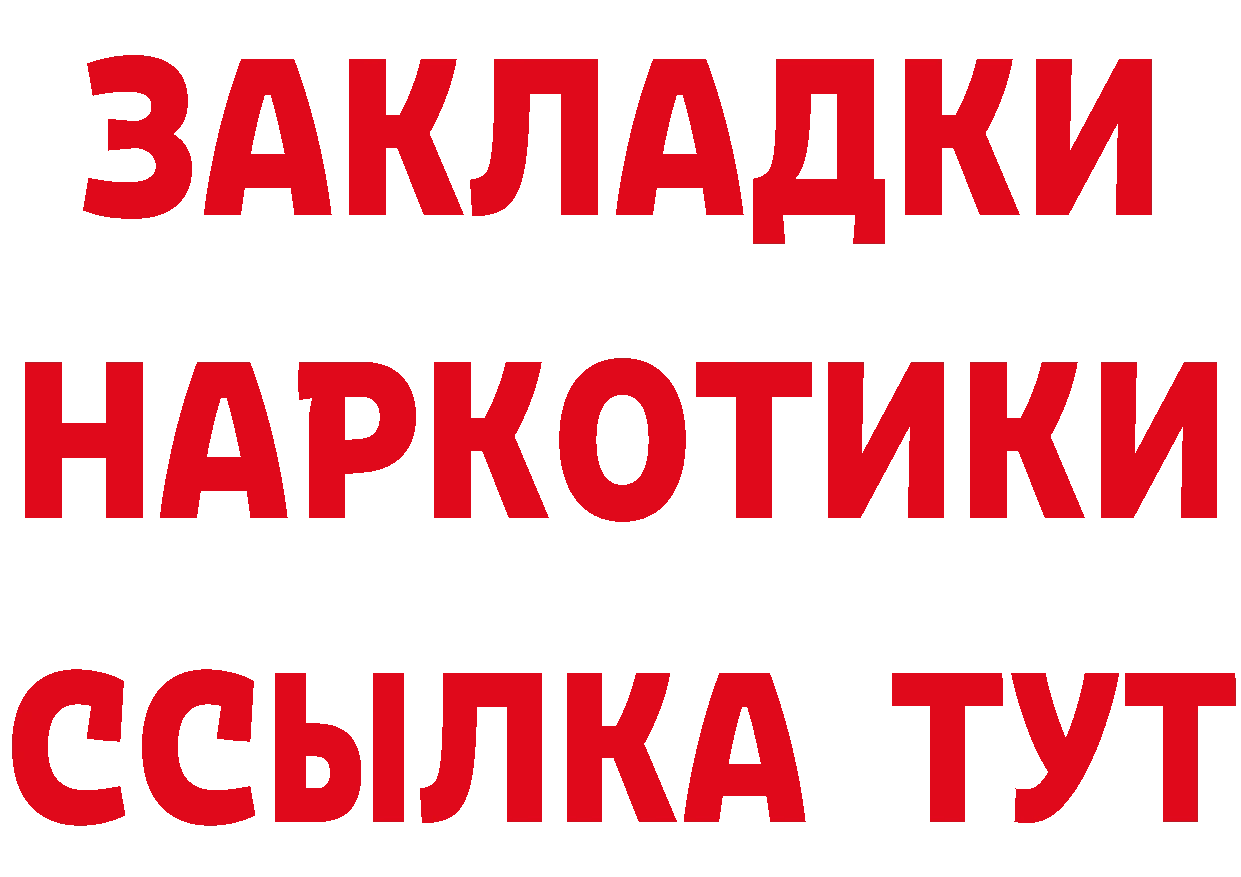 ЗАКЛАДКИ НАРКОТИКИ ССЫЛКА ТУТ